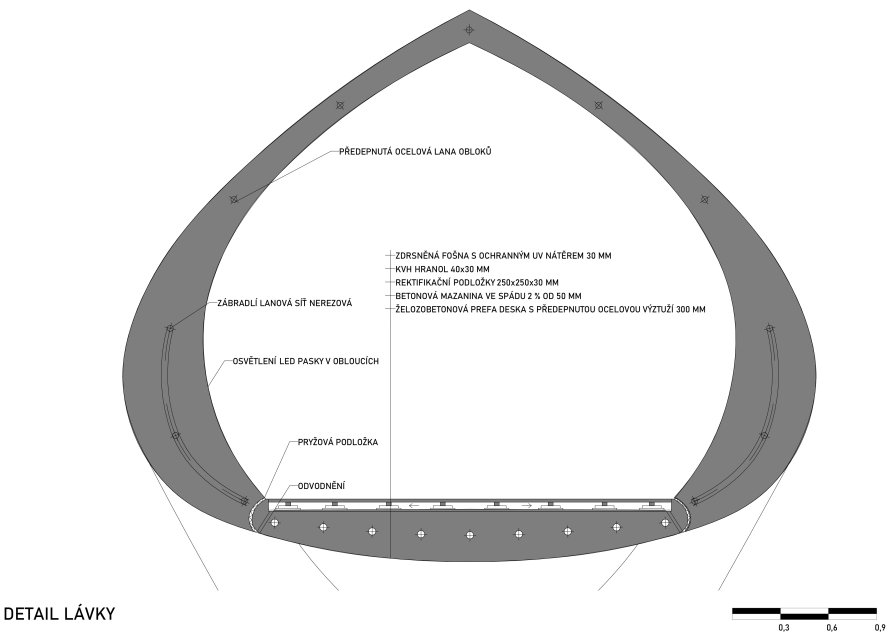 PŘEDEPNUTÁ OCELOVÁ LANA OBLOKŮ

ZDRSNĚNÁ FOŠNA S OCHRANNÝM UV NÁTĚREM 30 MM
KVH HRANOL 40x30 MM
REKTIFIKAČNÍ PODLOŽKY 250x250x30 MM
BETONOVÁ MAZANINA VE SPÁDU 2 % OD 50 MM
ŽELOZOBETONOVÁ PREFA DESKA S PŘEDEPNUTOU OCELOVOU VÝZTUŽÍ 300 MM

ZÁBRADLÍ LANOVÁ SÍŤ NEREZOVÁ

OSVĚTLENÍ LED PASKY V OBLOUCÍCH

PRYŽOVÁ PODLOŽKA

ODVODNĚNÍ

DETAIL LÁVKY

0,3 0,6 0,9